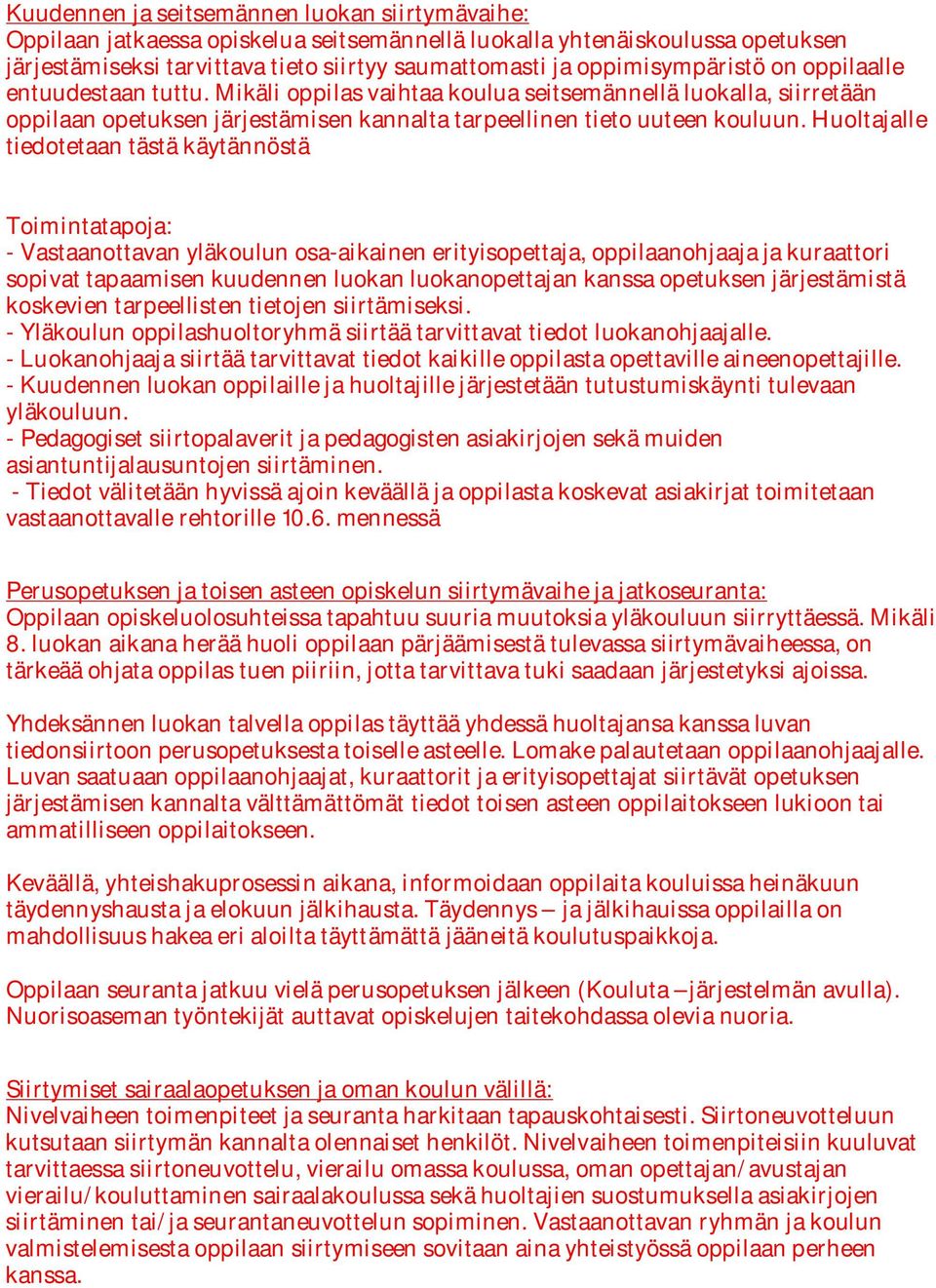 Kuudennen ja seitsemännen luokan siirtymävaihe:
Oppilaan jatkaessa opiskelua seitsemännellä luokalla yhtenäiskoulussa opetuksen järjestämiseksi tarvittava tieto siirtyy saumattomasti ja oppimisympäristö on oppilaalle entuudestaan tuttu. Mikäli oppilas vaihtaa koulua seitsemännellä luokalla, siirretään oppilaan opetuksen järjestämisen kannalta tarpeellinen tieto uuteen kouluun. Huoltajalle tiedotetaan tästä käytännöstä

Toimintatapoja:
- Vastaanottavan yläkoulun osa-aikainen erityisopettaja, oppilaanohjaaja ja kuraattori sopivat tapaamisen kuudennen luokan luokanopettajan kanssa opetuksen järjestämistä koskevien tarpeellisten tietojen siirtämiseksi.
- Yläkoulun oppilashuoltoryhmä siirtää tarvittavat tiedot luokanohjaajalle.
- Luokanohjaaja siirtää tarvittavat tiedot kaikille oppilasta opettaville aineenopettajille.
- Kuudennen luokan oppilaille ja huoltajille järjestetään tutustumiskäynti tulevaan yläkouluun.
- Pedagogiset siirtopalaverit ja pedagogisten asiakirjojen sekä muiden asiantuntijalausuntojen siirtäminen.
- Tiedot välitetään hyvissä ajoin keväällä ja oppilasta koskevat asiakirjat toimitetaan vastaanottavalle rehtorille 10.6. mennessä

Perusopetuksen ja toisen asteen opiskelun siirtymävaihe ja jatkoseuranta:
Oppilaan opiskeluolosuhteissa tapahtuu suuria muutoksia yläkouluun siirryttäessä. Mikäli 8. luokan aikana herää huoli oppilaan pärjäämisestä tulevassa siirtymävaiheessa, on tärkeää ohjata oppilas tuen piiriin, jotta tarvittava tuki saadaan järjestetyksi ajoissa.

Yhdeksännen luokan talvella oppilas täyttää yhdessä huoltajansa kanssa luvan tiedonsiirtoon perusopetuksesta toiselle asteelle. Lomake palautetaan oppilaanohjaajalle. Luvan saatuaan oppilaanohjaajat, kuraattorit ja erityisopettajat siirtävät opetuksen järjestämisen kannalta välttämättömät tiedot toisen asteen oppilaitokseen lukioon tai ammatilliseen oppilaitokseen.

Keväällä, yhteishakuprosessin aikana, informoidaan oppilaita kouluissa heinäkuun täydennyshausta ja elokuun jälkihausta. Täydennys – ja jälkihauissa oppilailla on mahdollisuus hakea eri aloilta täyttämättä jääneitä koulutuspaikkoja.

Oppilaan seuranta jatkuu vielä perusopetuksen jälkeen (Kouluta –järjestelmän avulla). Nuorisoaseman työntekijät auttavat opiskelujen taitekohdassa olevia nuoria.

Siirtymiset sairaalaopetuksen ja oman koulun välillä:
Nivelvaiheen toimenpiteet ja seuranta harkitaan tapauskohtaisesti. Siirtoneuvotteluun kutsutaan siirtymän kannalta olennaiset henkilöt. Nivelvaiheen toimenpiteisiin kuuluvat tarvittaessa siirtoneuvottelu, vierailu omassa koulussa, oman opettajan/avustajan vierailu/kouluttaminen sairaalakoulussa sekä huoltajien suostumuksella asiakirjojen siirtäminen tai/ja seurantaneuvottelun sopiminen. Vastaanottavan ryhmän ja koulun valmistelemisesta oppilaan siirtymiseen sovitaan aina yhteistyössä oppilaan perheen kanssa.